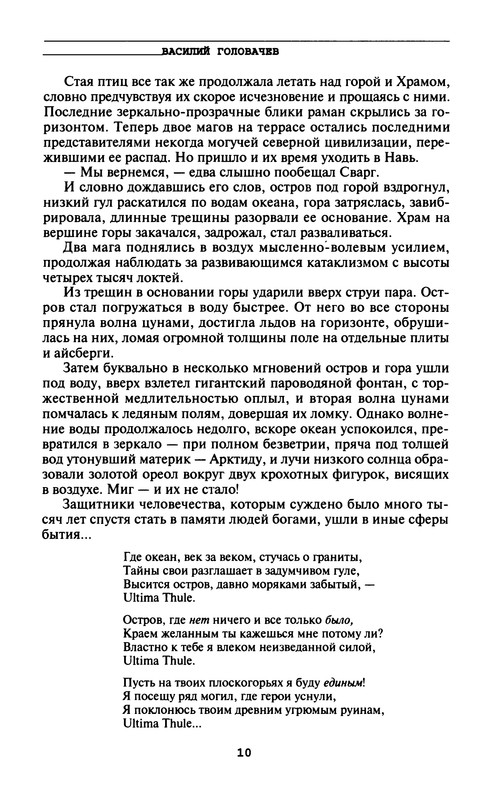 ВАСИЛИЙ ГОЛОВАЧЕВ

Стая птиц все так же продолжала летать над горой и Храмом, словно предчувствуя их скорое исчезновение и прощаясь с ними. Последние зеркально-прозрачные блики раман скрылись за горизонтом. Теперь двое магов на террасе остались последними представителями некогда могучей северной цивилизации, пережившими ее распад. Но пришло и их время уходить в Навь.

— Мы вернемся, — едва слышно пообещал Сварг.

И словно дождавшись его слов, остров под горой вздрогнул, низкий гул раскатился по водам океана, гора затряслась, завибрировала, длинные трещины разорвали ее основание. Храм на вершине горы закачался, задрожал, стал разваливаться.

Два мага поднялись в воздух мысленно-волевым усилием, продолжая наблюдать за развивающимся катаклизмом с высоты четырех тысяч локтей.

Из трещин в основании горы ударили вверх струи пара. Остров стал погружаться в воду быстрее. От него во все стороны прянула волна цунами, достигла льдов на горизонте, обрушилась на них, ломая огромной толщины поле на отдельные плиты и айсберги.

Затем буквально в несколько мгновений остров и гора ушли под воду, вверх взлетел гигантский пароводяной фонтан, с торжественной медлительностью оплыл, и вторая волна цунами помчалась к ледяным полям, довершая их ломку. Однако волнение воды продолжалось недолго, вскоре океан успокоился, превратился в зеркало — при полном безветрии, пряча под толщей вод утонувший материк — Арктиду, и лучи низкого солнца образовали золотой ореол вокруг двух крохотных фигурок, висящих в воздухе. Миг — и их не стало!

Защитники человечества, которым суждено было много тысяч лет спустя стать в памяти людей богами, ушли в иные сферы бытия...

Где океан, век за веком, стучась о граниты,
Тайны свои разглашает в задумчивом гуле,
Высится остров, давно моряками забытый, —
Ultima Thule.

Остров, где нет ничего и все только было,
Краем желанным ты кажешься мне потому ли?
Властно к тебе я влеком неизведанной силой,
Ultima Thule.

Пусть на твоих плоскогорьях я буду единым!
Я посещу ряд могил, где герои уснули,
Я поклонюсь твоим древним угрюмым руинам,
Ultima Thule...

10